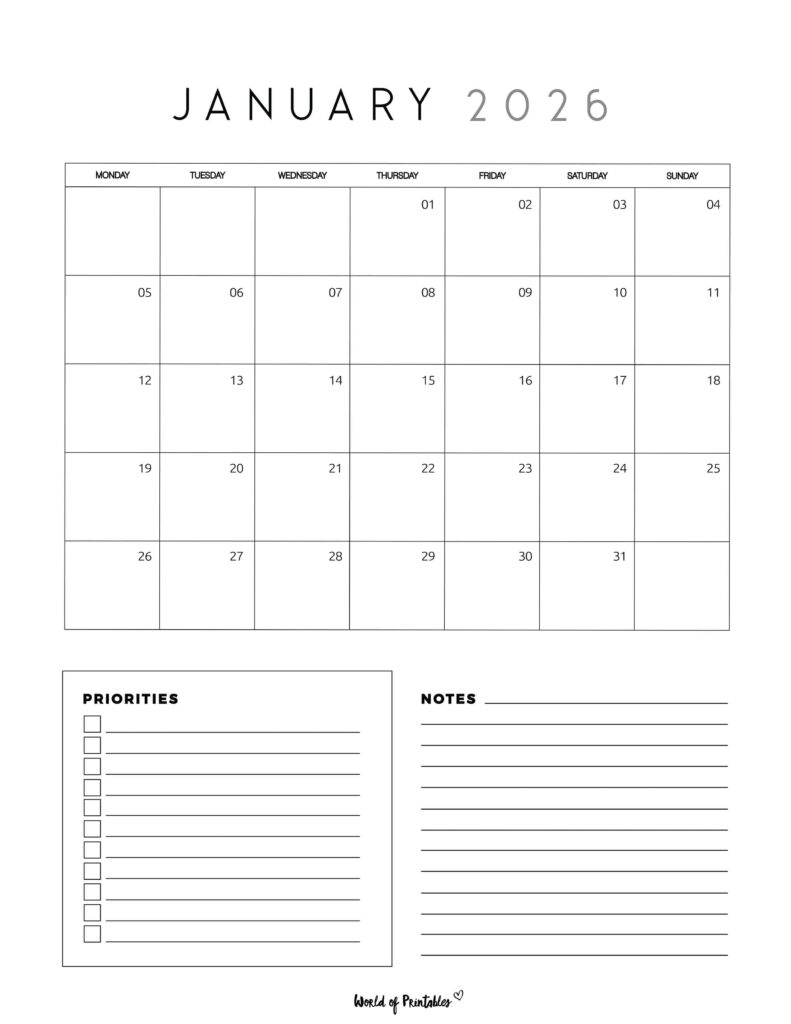 JANUARY 2026

| MONDAY | TUESDAY | WEDNESDAY | THURSDAY | FRIDAY | SATURDAY | SUNDAY |
|---|---|---|---|---|---|---|
| | | | 01 | 02 | 03 | 04 |
| 05 | 06 | 07 | 08 | 09 | 10 | 11 |
| 12 | 13 | 14 | 15 | 16 | 17 | 18 |
| 19 | 20 | 21 | 22 | 23 | 24 | 25 |
| 26 | 27 | 28 | 29 | 30 | 31 | |

PRIORITIES

NOTES

World of Printables